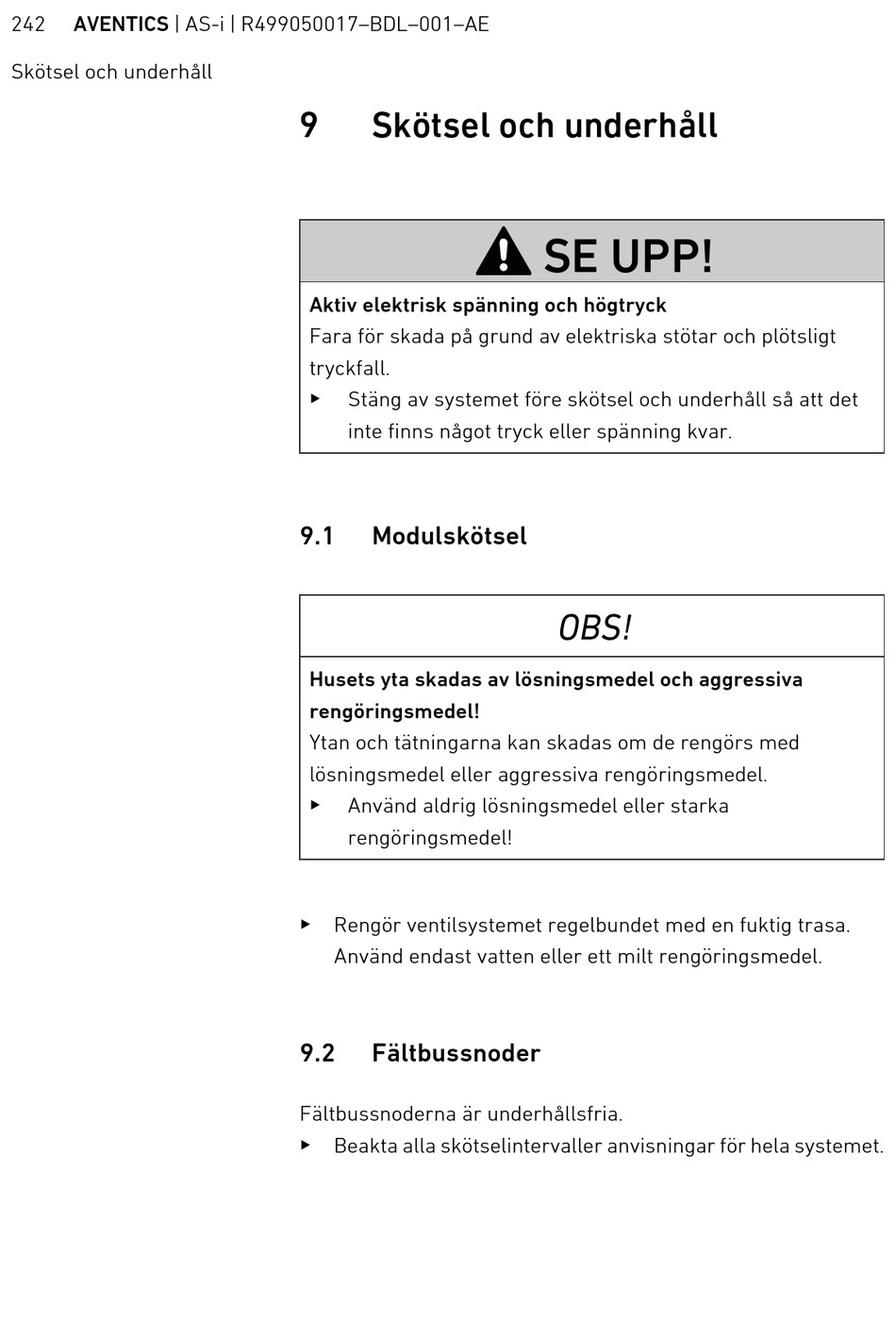 242 AVENTICS | AS-i | R499050017–BDL–001–AE

Skötsel och underhåll

9 Skötsel och underhåll

SE UPP!

Aktiv elektrisk spänning och högtryck
Fara för skada på grund av elektriska stötar och plötsligt tryckfall.
▶ Stäng av systemet före skötsel och underhåll så att det inte finns något tryck eller spänning kvar.

9.1 Modulskötsel

OBS!

Husets yta skadas av lösningsmedel och aggressiva rengöringsmedel!
Ytan och tätningarna kan skadas om de rengörs med lösningsmedel eller aggressiva rengöringsmedel.
▶ Använd aldrig lösningsmedel eller starka rengöringsmedel!

▶ Rengör ventilsystemet regelbundet med en fuktig trasa. Använd endast vatten eller ett milt rengöringsmedel.

9.2 Fältbussnoder

Fältbussnoderna är underhållsfria.
▶ Beakta alla skötselintervaller anvisningar för hela systemet.